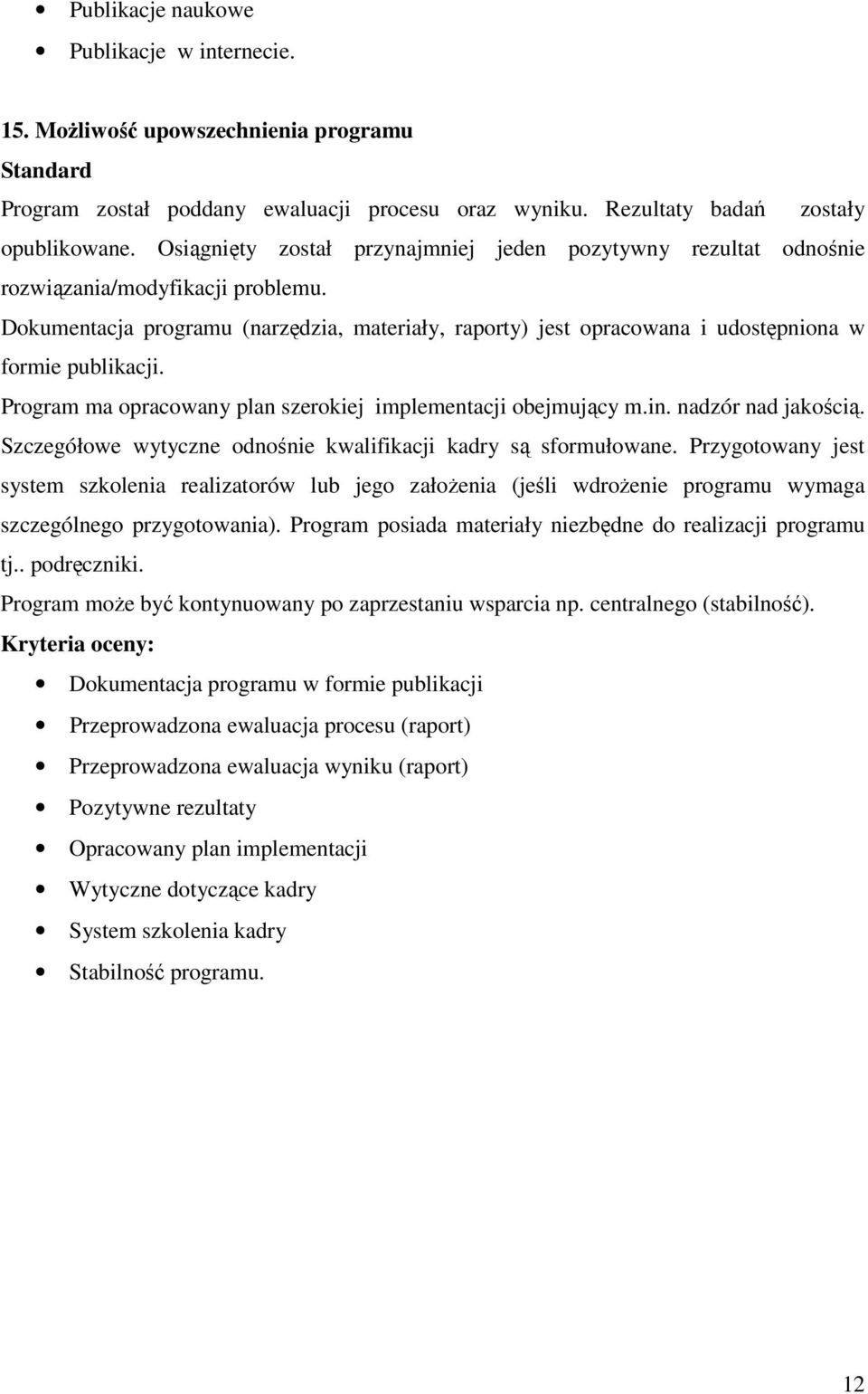 • Publikacje naukowe
• Publikacje w internecie.

15. Możliwość upowszechnienia programu
Standard
Program został poddany ewaluacji procesu oraz wyniku. Rezultaty badań zostały opublikowane. Osiągnięty został przynajmniej jeden pozytywny rezultat odnośnie rozwiązania/modyfikacji problemu.
Dokumentacja programu (narzędzia, materiały, raporty) jest opracowana i udostępniona w formie publikacji.
Program ma opracowany plan szerokiej implementacji obejmujący m.in. nadzór nad jakością.
Szczegółowe wytyczne odnośnie kwalifikacji kadry są sformułowane. Przygotowany jest system szkolenia realizatorów lub jego założenia (jeśli wdrożenie programu wymaga szczególnego przygotowania). Program posiada materiały niezbędne do realizacji programu tj.. podręczniki.
Program może być kontynuowany po zaprzestaniu wsparcia np. centralnego (stabilność).
Kryteria oceny:
• Dokumentacja programu w formie publikacji
• Przeprowadzona ewaluacja procesu (raport)
• Przeprowadzona ewaluacja wyniku (raport)
• Pozytywne rezultaty
• Opracowany plan implementacji
• Wytyczne dotyczące kadry
• System szkolenia kadry
• Stabilność programu.

12